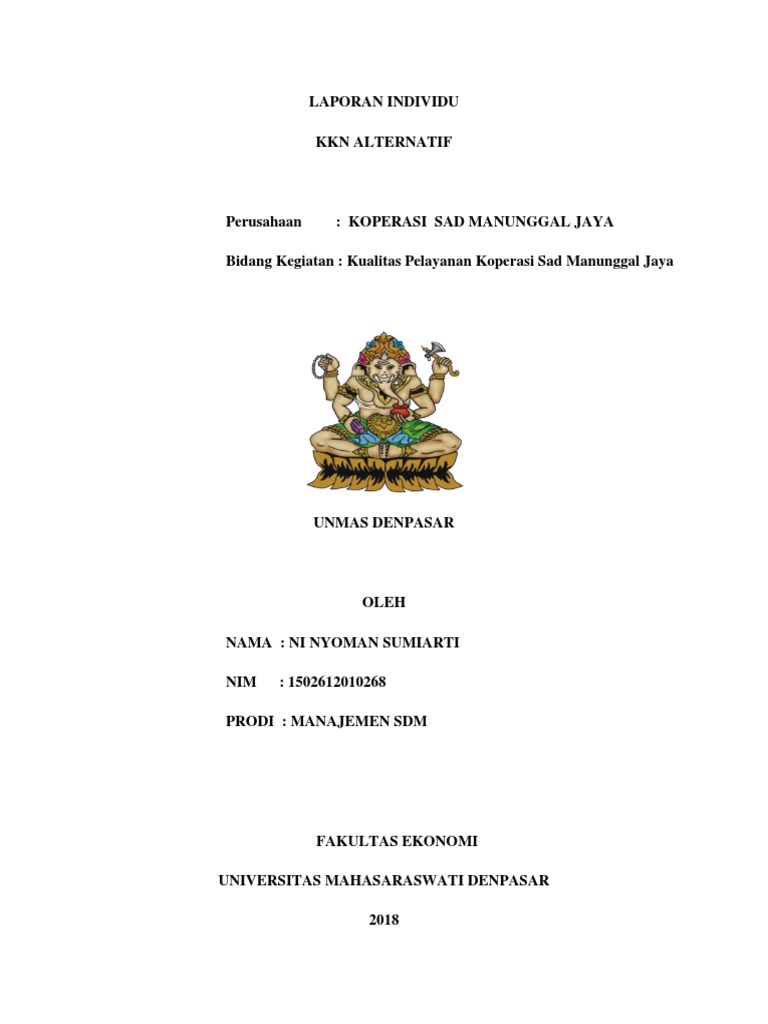 LAPORAN INDIVIDU

KKN ALTERNATIF

Perusahaan : KOPERASI SAD MANUNGGAL JAYA

Bidang Kegiatan : Kualitas Pelayanan Koperasi Sad Manunggal Jaya

UNMAS DENPASAR

OLEH

NAMA : NI NYOMAN SUMIARTI

NIM : 1502612010268

PRODI : MANAJEMEN SDM

FAKULTAS EKONOMI

UNIVERSITAS MAHASARASWATI DENPASAR

2018